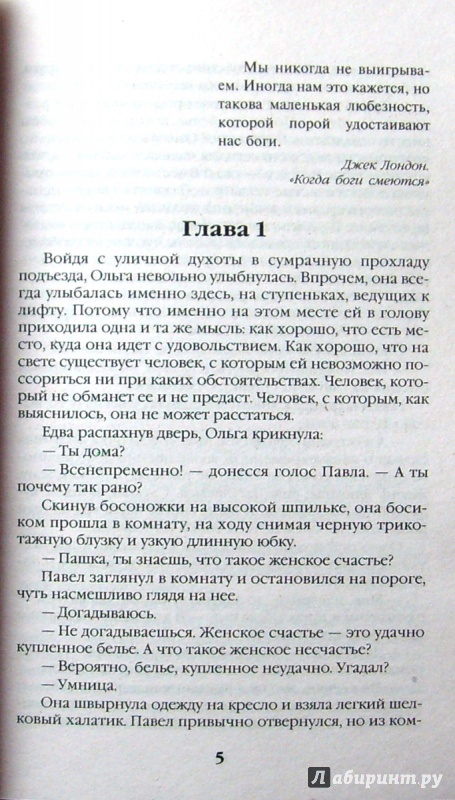 Мы никогда не выигрываем. Иногда нам это кажется, но такова маленькая любезность, которой порой удостаивают нас боги.

Джек Лондон. «Когда боги смеются»

Глава 1

Войдя с уличной духоты в сумрачную прохладу подъезда, Ольга невольно улыбнулась. Впрочем, она всегда улыбалась именно здесь, на ступеньках, ведущих к лифту. Потому что именно на этом месте ей в голову приходила одна и та же мысль: как хорошо, что есть место, куда она идет с удовольствием. Как хорошо, что на свете существует человек, с которым ей невозможно поссориться ни при каких обстоятельствах. Человек, который не обманет ее и не предаст. Человек, с которым, как выяснилось, она не может расстаться.

Едва распахнув дверь, Ольга крикнула:

— Ты дома?

— Всенепременно! — донесся голос Павла. — А ты почему так рано?

Скинув босоножки на высокой шпильке, она босиком прошла в комнату, на ходу снимая черную трикотажную блузку и узкую длинную юбку.

— Пашка, ты знаешь, что такое женское счастье?

Павел заглянул в комнату и остановился на пороге, чуть насмешливо глядя на нее.

— Догадываюсь.

— Не догадываешься. Женское счастье — это удачно купленное белье. А что такое женское несчастье?

— Вероятно, белье, купленное неудачно. Угадал?

— Умница.

Она швырнула одежду на кресло и взяла легкий шелковый халатик. Павел привычно отвернулся, но из ком-

5

Лабиринт.ру